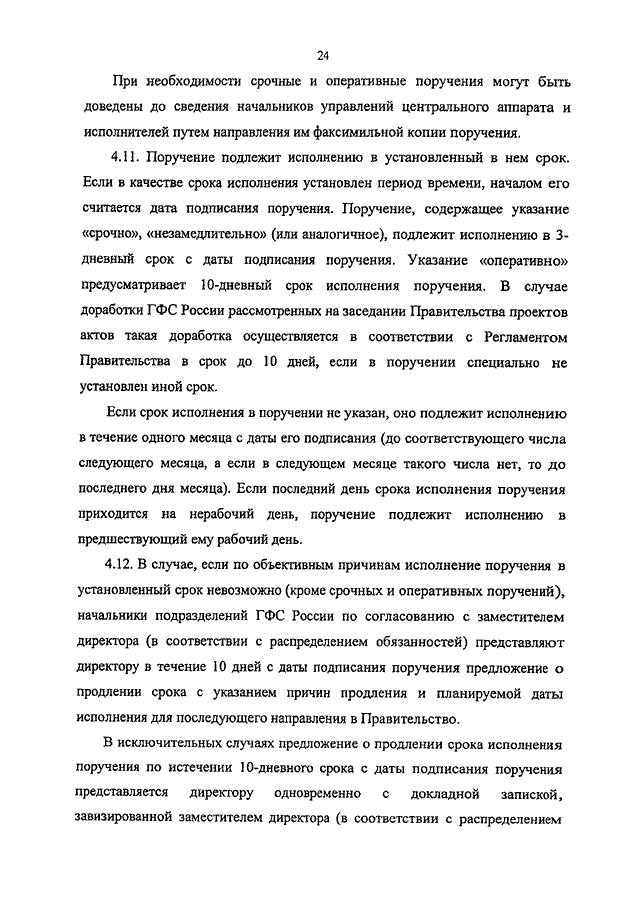 24

При необходимости срочные и оперативные поручения могут быть доведены до сведения начальников управлений центрального аппарата и исполнителей путем направления им факсимильной копии поручения.

4.11. Поручение подлежит исполнению в установленный в нем срок. Если в качестве срока исполнения установлен период времени, началом его считается дата подписания поручения. Поручение, содержащее указание «срочно», «незамедлительно» (или аналогичное), подлежит исполнению в 3-дневный срок с даты подписания поручения. Указание «оперативно» предусматривает 10-дневный срок исполнения поручения. В случае доработки ГФС России рассмотренных на заседании Правительства проектов актов такая доработка осуществляется в соответствии с Регламентом Правительства в срок до 10 дней, если в поручении специально не установлен иной срок.

Если срок исполнения в поручении не указан, оно подлежит исполнению в течение одного месяца с даты его подписания (до соответствующего числа следующего месяца, а если в следующем месяце такого числа нет, то до последнего дня месяца). Если последний день срока исполнения поручения приходится на нерабочий день, поручение подлежит исполнению в предшествующий ему рабочий день.

4.12. В случае, если по объективным причинам исполнение поручения в установленный срок невозможно (кроме срочных и оперативных поручений), начальники подразделений ГФС России по согласованию с заместителем директора (в соответствии с распределением обязанностей) представляют директору в течение 10 дней с даты подписания поручения предложение о продлении срока с указанием причин продления и планируемой даты исполнения для последующего направления в Правительство.

В исключительных случаях предложение о продлении срока исполнения поручения по истечении 10-дневного срока с даты подписания поручения представляется директору одновременно с докладной запиской, завизированной заместителем директора (в соответствии с распределением